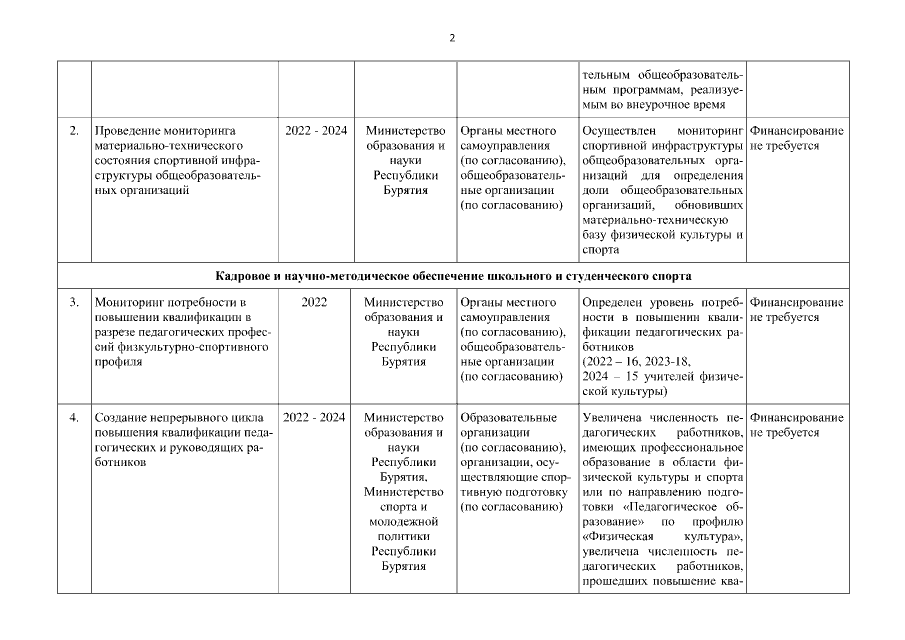 2

| | | | | | | |
|---|---|---|---|---|---|---|
| | | | | | тельным общеобразовательным программам, реализуемым во внеурочное время | |
| 2. | Проведение мониторинга материально-технического состояния спортивной инфраструктуры общеобразовательных организаций | 2022 - 2024 | Министерство образования и науки Республики Бурятия | Органы местного самоуправления (по согласованию), общеобразовательные организации (по согласованию) | Осуществлен мониторинг спортивной инфраструктуры общеобразовательных организаций для определения доли общеобразовательных организаций, обновивших материально-техническую базу физической культуры и спорта | Финансирование не требуется |
| Кадровое и научно-методическое обеспечение школьного и студенческого спорта | | | | | | |
| 3. | Мониторинг потребности в повышении квалификации в разрезе педагогических профессий физкультурно-спортивного профиля | 2022 | Министерство образования и науки Республики Бурятия | Органы местного самоуправления (по согласованию), общеобразовательные организации (по согласованию) | Определен уровень потребности в повышении квалификации педагогических работников (2022 – 16, 2023-18, 2024 – 15 учителей физической культуры) | Финансирование не требуется |
| 4. | Создание непрерывного цикла повышения квалификации педагогических и руководящих работников | 2022 - 2024 | Министерство образования и науки Республики Бурятия, Министерство спорта и молодежной политики Республики Бурятия | Образовательные организации (по согласованию), организации, осуществляющие спортивную подготовку (по согласованию) | Увеличена численность педагогических работников, имеющих профессиональное образование в области физической культуры и спорта или по направлению подготовки «Педагогическое образование» по профилю «Физическая культура», увеличена численность педагогических работников, прошедших повышение ква- | Финансирование не требуется |